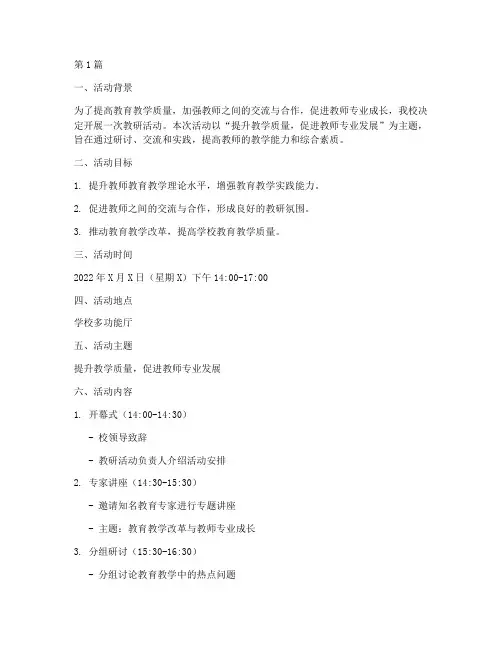 第1篇

一、活动背景

为了提高教育教学质量，加强教师之间的交流与合作，促进教师专业成长，我校决定开展一次教研活动。本次活动以“提升教学质量，促进教师专业发展”为主题，旨在通过研讨、交流和实践，提高教师的教学能力和综合素质。

二、活动目标

1. 提升教师教育教学理论水平，增强教育教学实践能力。

2. 促进教师之间的交流与合作，形成良好的教研氛围。

3. 推动教育教学改革，提高学校教育教学质量。

三、活动时间

2022年X月X日（星期X）下午14:00-17:00

四、活动地点

学校多功能厅

五、活动主题

提升教学质量，促进教师专业发展

六、活动内容

1. 开幕式（14:00-14:30）

- 校领导致辞

- 教研活动负责人介绍活动安排

2. 专家讲座（14:30-15:30）

- 邀请知名教育专家进行专题讲座

- 主题：教育教学改革与教师专业成长

3. 分组研讨（15:30-16:30）

- 分组讨论教育教学中的热点问题